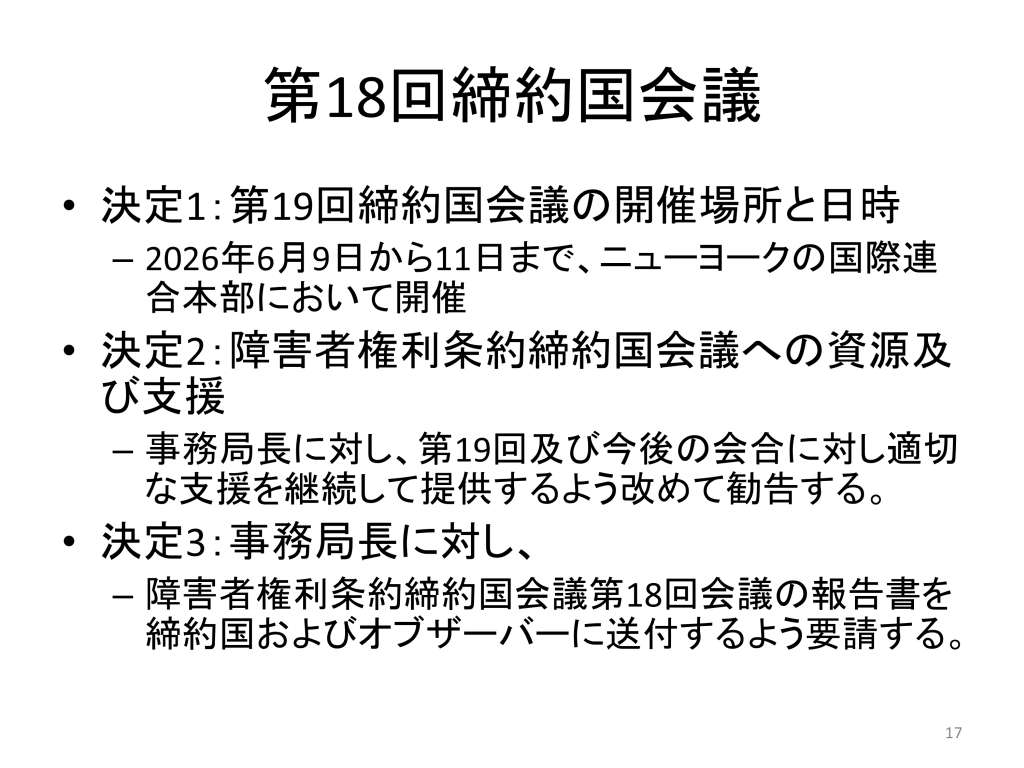 第18回締約国会議

• 決定1：第19回締約国会議の開催場所と日時
  – 2026年6月9日から11日まで、ニューヨークの国際連合本部において開催
• 決定2：障害者権利条約締約国会議への資源及び支援
  – 事務局長に対し、第19回及び今後の会合に対し適切な支援を継続して提供するよう改めて勧告する。
• 決定3：事務局長に対し、
  – 障害者権利条約締約国会議第18回会議の報告書を締約国およびオブザーバーに送付するよう要請する。

17